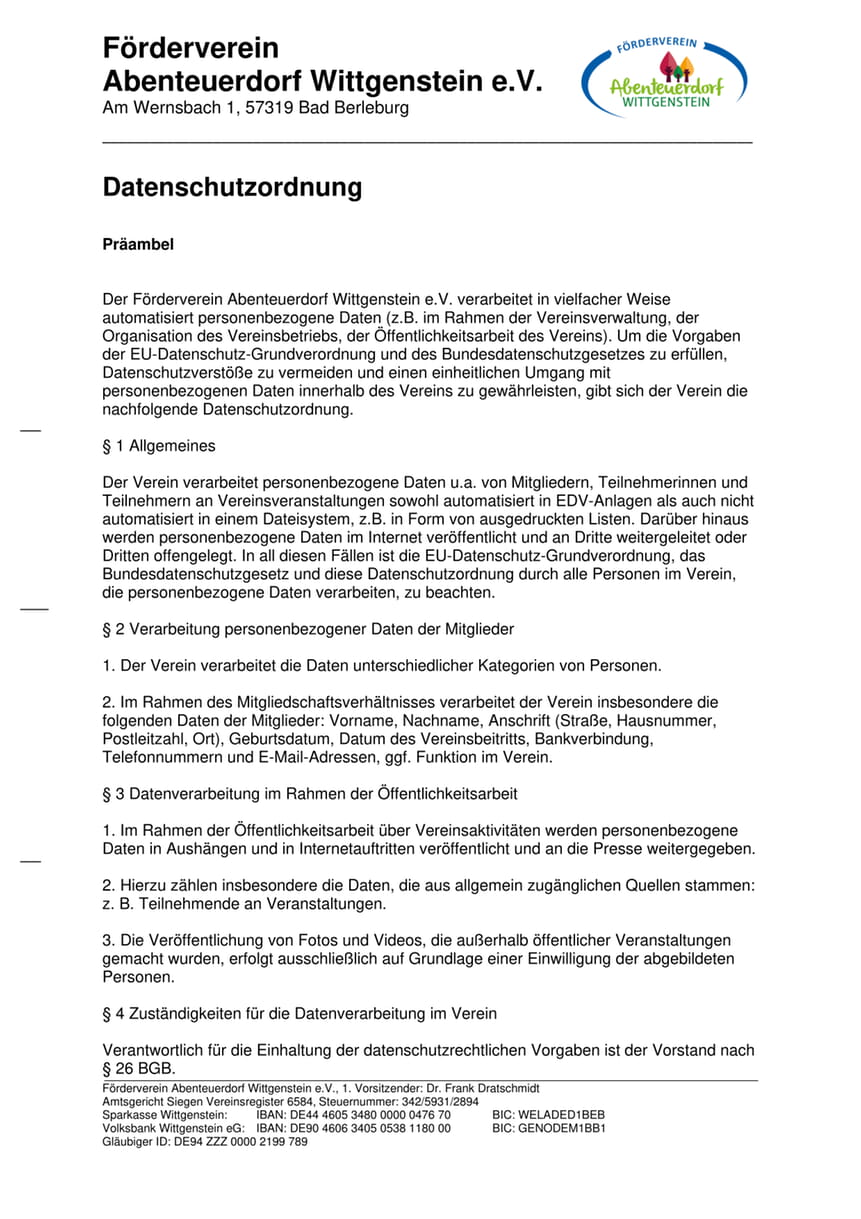 Förderverein
Abenteuerdorf Wittgenstein e.V.
Am Wernsbach 1, 57319 Bad Berleburg

FÖRDERVEREIN
Abenteuerdorf
WITTGENSTEIN

Datenschutzordnung

Präambel

Der Förderverein Abenteuerdorf Wittgenstein e.V. verarbeitet in vielfacher Weise automatisiert personenbezogene Daten (z.B. im Rahmen der Vereinsverwaltung, der Organisation des Vereinsbetriebs, der Öffentlichkeitsarbeit des Vereins). Um die Vorgaben der EU-Datenschutz-Grundverordnung und des Bundesdatenschutzgesetzes zu erfüllen, Datenschutzverstöße zu vermeiden und einen einheitlichen Umgang mit personenbezogenen Daten innerhalb des Vereins zu gewährleisten, gibt sich der Verein die nachfolgende Datenschutzordnung.

§ 1 Allgemeines

Der Verein verarbeitet personenbezogene Daten u.a. von Mitgliedern, Teilnehmerinnen und Teilnehmern an Vereinsveranstaltungen sowohl automatisiert in EDV-Anlagen als auch nicht automatisiert in einem Dateisystem, z.B. in Form von ausgedruckten Listen. Darüber hinaus werden personenbezogene Daten im Internet veröffentlicht und an Dritte weitergeleitet oder Dritten offengelegt. In all diesen Fällen ist die EU-Datenschutz-Grundverordnung, das Bundesdatenschutzgesetz und diese Datenschutzordnung durch alle Personen im Verein, die personenbezogene Daten verarbeiten, zu beachten.

§ 2 Verarbeitung personenbezogener Daten der Mitglieder

1. Der Verein verarbeitet die Daten unterschiedlicher Kategorien von Personen.

2. Im Rahmen des Mitgliedschaftsverhältnisses verarbeitet der Verein insbesondere die folgenden Daten der Mitglieder: Vorname, Nachname, Anschrift (Straße, Hausnummer, Postleitzahl, Ort), Geburtsdatum, Datum des Vereinsbeitritts, Bankverbindung, Telefonnummern und E-Mail-Adressen, ggf. Funktion im Verein.

§ 3 Datenverarbeitung im Rahmen der Öffentlichkeitsarbeit

1. Im Rahmen der Öffentlichkeitsarbeit über Vereinsaktivitäten werden personenbezogene Daten in Aushängen und in Internetauftritten veröffentlicht und an die Presse weitergegeben.

2. Hierzu zählen insbesondere die Daten, die aus allgemein zugänglichen Quellen stammen: z. B. Teilnehmende an Veranstaltungen.

3. Die Veröffentlichung von Fotos und Videos, die außerhalb öffentlicher Veranstaltungen gemacht wurden, erfolgt ausschließlich auf Grundlage einer Einwilligung der abgebildeten Personen.

§ 4 Zuständigkeiten für die Datenverarbeitung im Verein

Verantwortlich für die Einhaltung der datenschutzrechtlichen Vorgaben ist der Vorstand nach § 26 BGB.

Förderverein Abenteuerdorf Wittgenstein e.V., 1. Vorsitzender: Dr. Frank Dratschmidt
Amtsgericht Siegen Vereinsregister 6584, Steuernummer: 342/5931/2894
Sparkasse Wittgenstein: IBAN: DE44 4605 3480 0000 0476 70 BIC: WELADED1BEB
Volksbank Wittgenstein eG: IBAN: DE90 4606 3405 0538 1180 00 BIC: GENODEM1BB1
Gläubiger ID: DE94 ZZZ 0000 2199 789